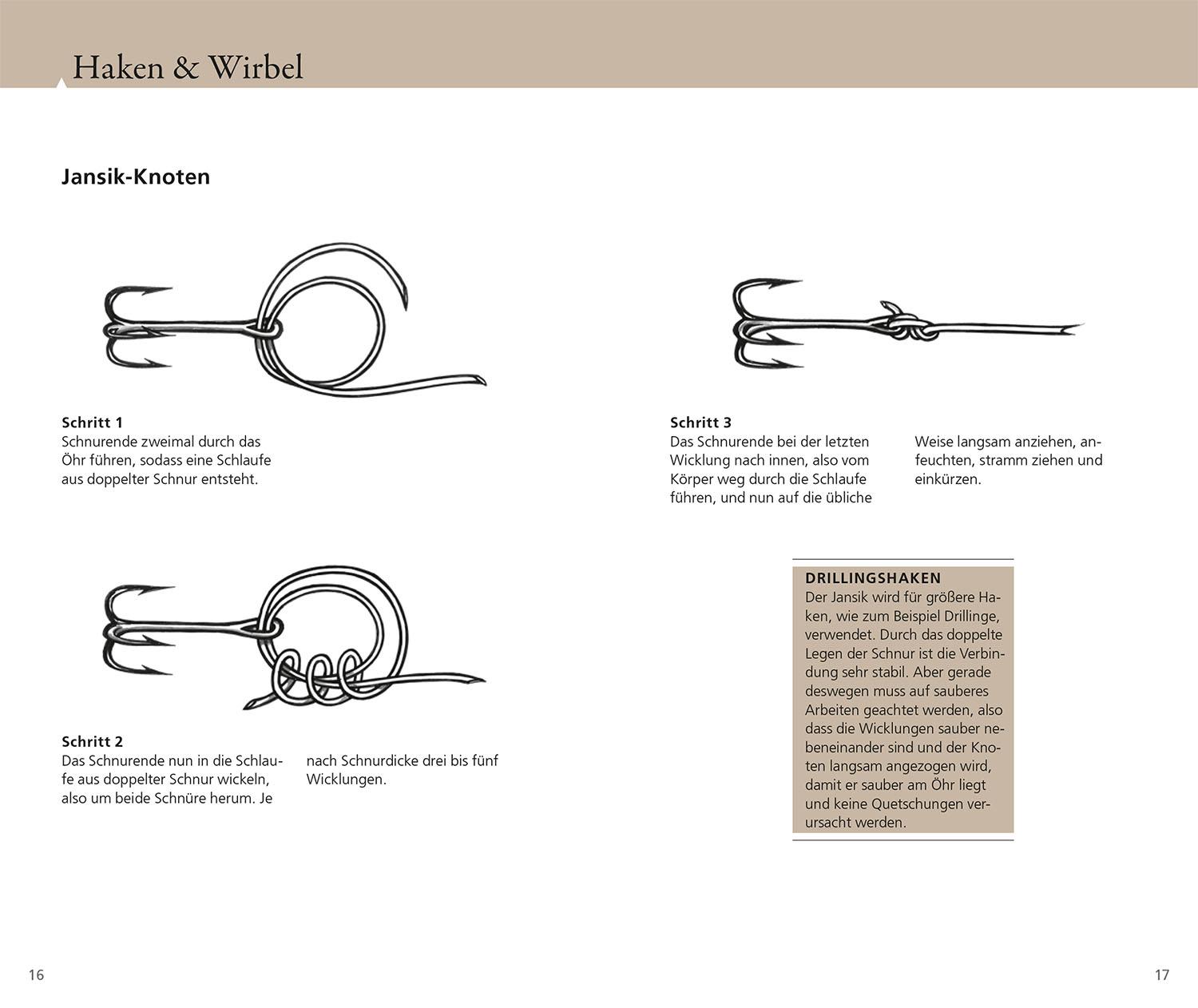 Haken & Wirbel

Jansik-Knoten

Schritt 1
Schnurende zweimal durch das Öhr führen, sodass eine Schlaufe aus doppelter Schnur entsteht.

Schritt 2
Das Schnurende nun in die Schlaufe aus doppelter Schnur wickeln, also um beide Schnüre herum. Je nach Schnurdicke drei bis fünf Wicklungen.

Schritt 3
Das Schnurende bei der letzten Wicklung nach innen, also vom Körper weg durch die Schlaufe führen, und nun auf die übliche Weise langsam anziehen, anfeuchten, stramm ziehen und einkürzen.

DRILLINGSHAKEN
Der Jansik wird für größere Haken, wie zum Beispiel Drillinge, verwendet. Durch das doppelte Legen der Schnur ist die Verbindung sehr stabil. Aber gerade deswegen muss auf sauberes Arbeiten geachtet werden, also dass die Wicklungen sauber nebeneinander sind und der Knoten langsam angezogen wird, damit er sauber am Öhr liegt und keine Quetschungen verursacht werden.

16

17